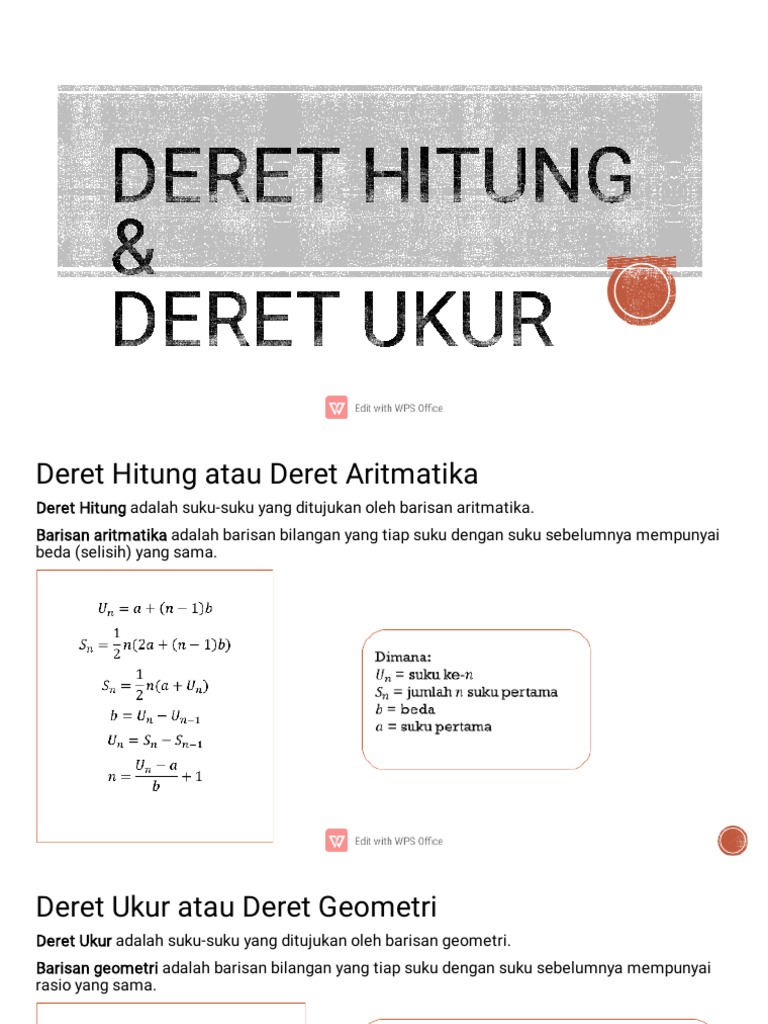 DERET HITUNG
&
DERET UKUR

Edit with WPS Office

Deret Hitung atau Deret Aritmatika

Deret Hitung adalah suku-suku yang ditujukan oleh barisan aritmatika.

Barisan aritmatika adalah barisan bilangan yang tiap suku dengan suku sebelumnya mempunyai beda (selisih) yang sama.

$U_n = a + (n-1)b$
$S_n = \frac{1}{2}n(2a + (n-1)b)$
$S_n = \frac{1}{2}n(a + U_n)$
$b = U_n - U_{n-1}$
$U_n = S_n - S_{n-1}$
$n = \frac{U_n - a}{b} + 1$

Dimana:
$U_n$ = suku ke-$n$
$S_n$ = jumlah $n$ suku pertama
$b$ = beda
$a$ = suku pertama

Edit with WPS Office

Deret Ukur atau Deret Geometri

Deret Ukur adalah suku-suku yang ditujukan oleh barisan geometri.

Barisan geometri adalah barisan bilangan yang tiap suku dengan suku sebelumnya mempunyai rasio yang sama.